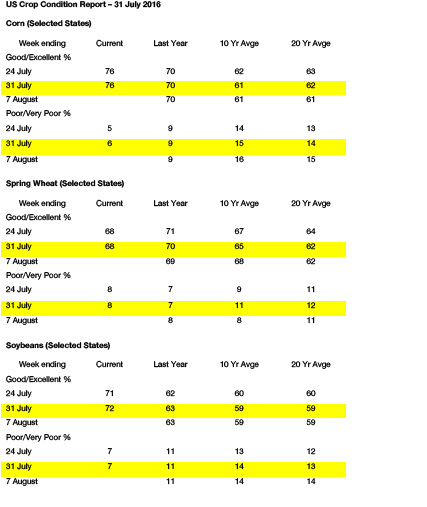 US Crop Condition Report – 31 July 2016

Corn (Selected States)

| Week ending | Current | Last Year | 10 Yr Avge | 20 Yr Avge |
|---|---|---|---|---|
| Good/Excellent % | | | | |
| 24 July | 76 | 70 | 62 | 63 |
| 31 July | 76 | 70 | 61 | 62 |
| 7 August | | 70 | 61 | 61 |
| Poor/Very Poor % | | | | |
| 24 July | 5 | 9 | 14 | 13 |
| 31 July | 6 | 9 | 15 | 14 |
| 7 August | | 9 | 16 | 15 |

Spring Wheat (Selected States)

| Week ending | Current | Last Year | 10 Yr Avge | 20 Yr Avge |
|---|---|---|---|---|
| Good/Excellent % | | | | |
| 24 July | 68 | 71 | 67 | 64 |
| 31 July | 68 | 70 | 65 | 62 |
| 7 August | | 69 | 68 | 62 |
| Poor/Very Poor % | | | | |
| 24 July | 8 | 7 | 9 | 11 |
| 31 July | 8 | 7 | 11 | 12 |
| 7 August | | 8 | 8 | 11 |

Soybeans (Selected States)

| Week ending | Current | Last Year | 10 Yr Avge | 20 Yr Avge |
|---|---|---|---|---|
| Good/Excellent % | | | | |
| 24 July | 71 | 62 | 60 | 60 |
| 31 July | 72 | 63 | 59 | 59 |
| 7 August | | 63 | 59 | 59 |
| Poor/Very Poor % | | | | |
| 24 July | 7 | 11 | 13 | 12 |
| 31 July | 7 | 11 | 14 | 13 |
| 7 August | | 11 | 14 | 14 |